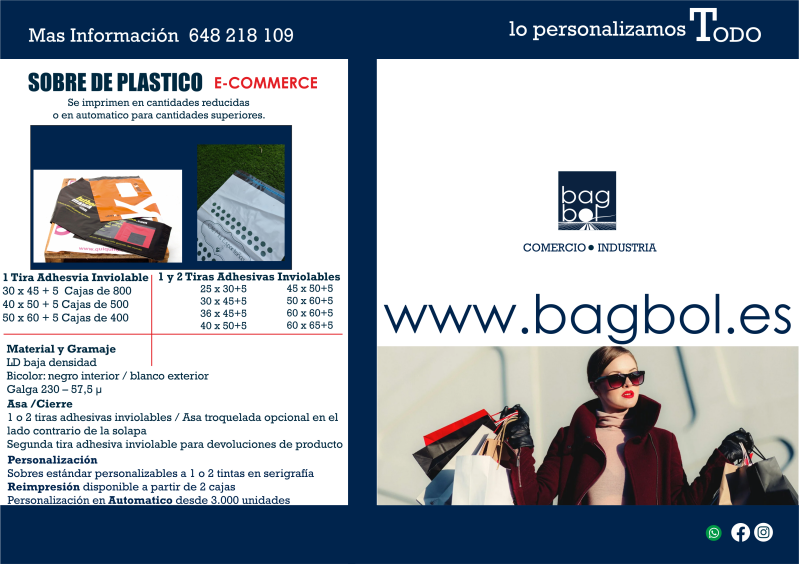 Mas Información 648 218 109

lo personalizamos TODO

SOBRE DE PLASTICO E-COMMERCE

Se imprimen en cantidades reducidas o en automatico para cantidades superiores.

1 Tira Adhesvia Inviolable
30 x 45 + 5 Cajas de 800
40 x 50 + 5 Cajas de 500
50 x 60 + 5 Cajas de 400

1 y 2 Tiras Adhesivas Inviolables
25 x 30+5
30 x 45+5
36 x 45+5
40 x 50+5
45 x 50+5
50 x 60+5
60 x 60+5
60 x 65+5

Material y Gramaje
LD baja densidad
Bicolor: negro interior / blanco exterior
Galga 230 – 57,5 µ
Asa /Cierre
1 o 2 tiras adhesivas inviolables / Asa troquelada opcional en el lado contrario de la solapa
Segunda tira adhesiva inviolable para devoluciones de producto
Personalización
Sobres estándar personalizables a 1 o 2 tintas en serigrafía
Reimpresión disponible a partir de 2 cajas
Personalización en Automatico desde 3.000 unidades

bag bol

COMERCIO • INDUSTRIA

www.bagbol.es